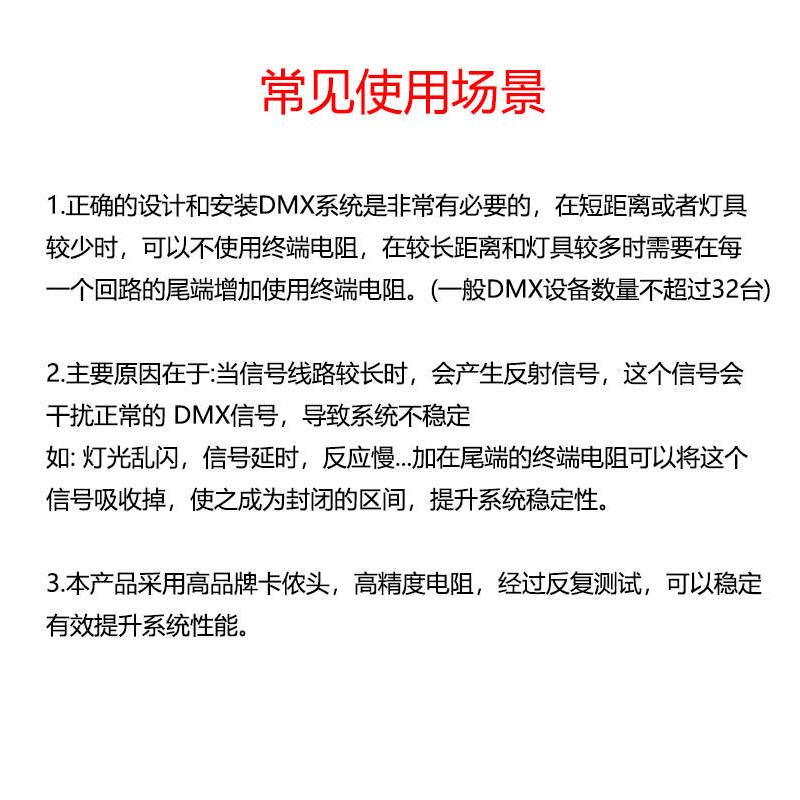 常见使用场景

1.正确的设计和安装DMX系统是非常有必要的，在短距离或者灯具较少时，可以不使用终端电阻，在较长距离和灯具较多时需要在每一个回路的尾端增加使用终端电阻。(一般DMX设备数量不超过32台)

2.主要原因在于:当信号线路较长时，会产生反射信号，这个信号会干扰正常的 DMX信号，导致系统不稳定
如: 灯光乱闪，信号延时，反应慢...加在尾端的终端电阻可以将这个信号吸收掉，使之成为封闭的区间，提升系统稳定性。

3.本产品采用高品牌卡侬头，高精度电阻，经过反复测试，可以稳定有效提升系统性能。